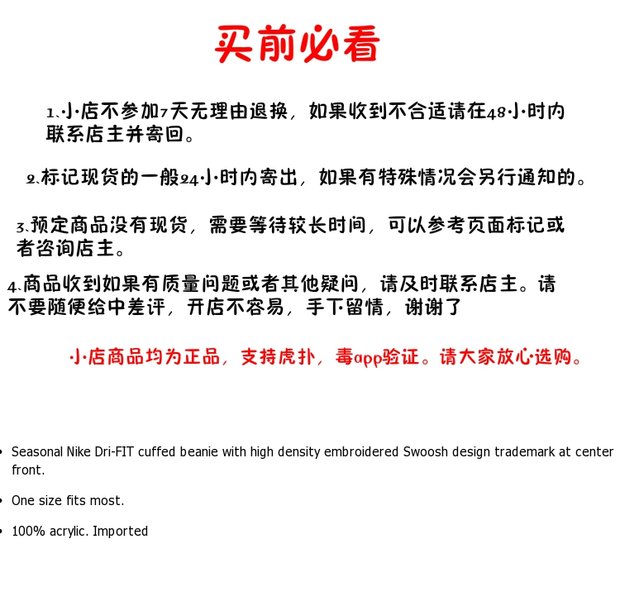 买前必看

1、小店不参加7天无理由退换，如果收到不合适请在48小时内联系店主并寄回。

2、标记现货的一般24小时内寄出，如果有特殊情况会另行通知的。

3、预定商品没有现货，需要等待较长时间，可以参考页面标记或者咨询店主。

4、商品收到如果有质量问题或者其他疑问，请及时联系店主。请不要随便给中差评，开店不容易，手下留情，谢谢了

小店商品均为正品，支持虎扑，毒app验证。请大家放心选购。

• Seasonal Nike Dri-FIT cuffed beanie with high density embroidered Swoosh design trademark at center front.

• One size fits most.

• 100% acrylic. Imported